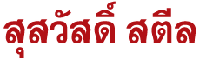 สุสวัสดิ์ สตีล